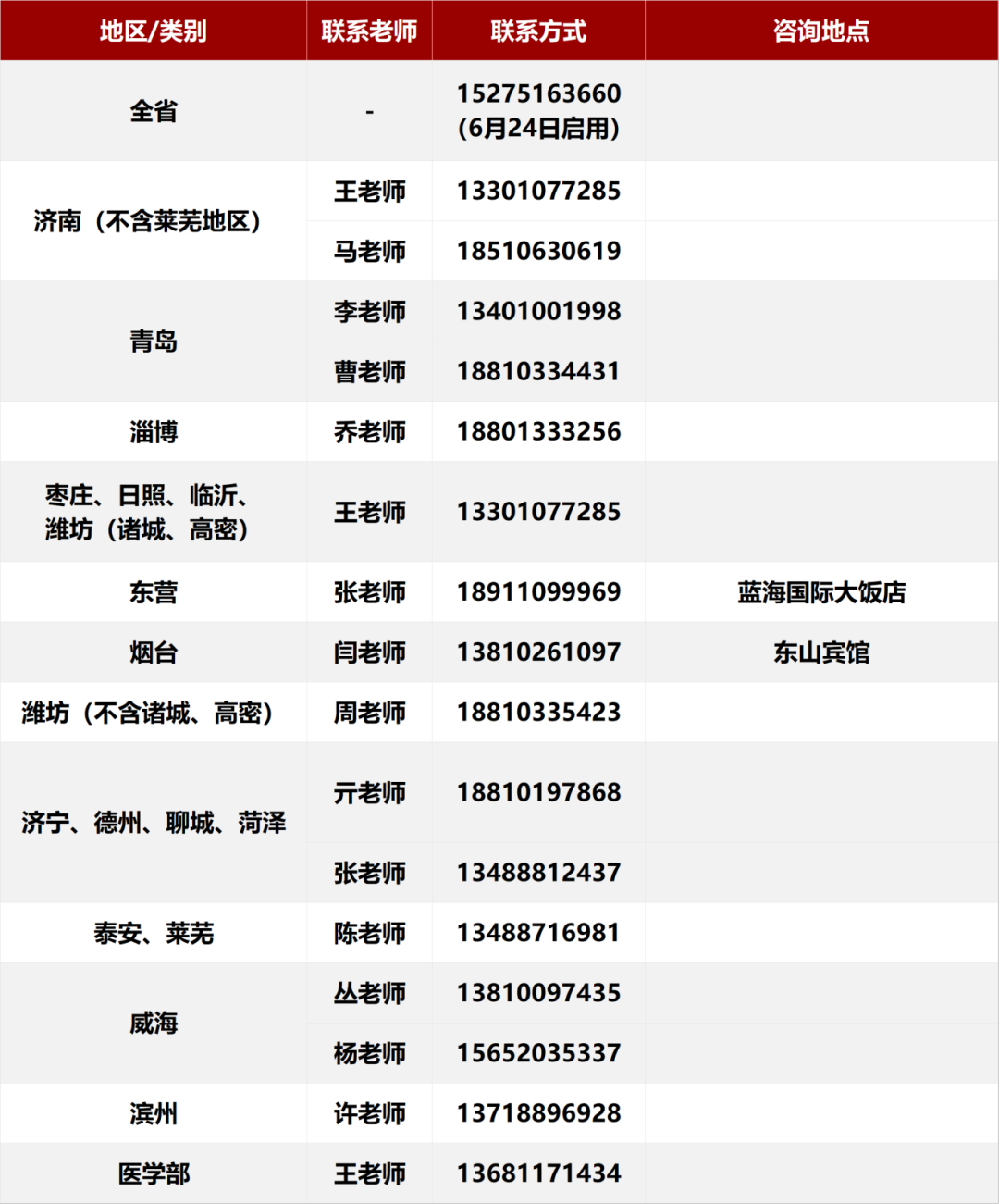 | 地区/类别 | 联系老师 | 联系方式 | 咨询地点 |
|---|---|---|---|
| 全省 | - | 15275163660 (6月24日启用) | |
| 济南（不含莱芜地区） | 王老师 | 13301077285 | |
| 济南（不含莱芜地区） | 马老师 | 18510630619 | |
| 青岛 | 李老师 | 13401001998 | |
| 青岛 | 曹老师 | 18810334431 | |
| 淄博 | 乔老师 | 18801333256 | |
| 枣庄、日照、临沂、潍坊（诸城、高密） | 王老师 | 13301077285 | |
| 东营 | 张老师 | 18911099969 | 蓝海国际大饭店 |
| 烟台 | 闫老师 | 13810261097 | 东山宾馆 |
| 潍坊（不含诸城、高密） | 周老师 | 18810335423 | |
| 济宁、德州、聊城、菏泽 | 亓老师 | 18810197868 | |
| 济宁、德州、聊城、菏泽 | 张老师 | 13488812437 | |
| 泰安、莱芜 | 陈老师 | 13488716981 | |
| 威海 | 丛老师 | 13810097435 | |
| 威海 | 杨老师 | 15652035337 | |
| 滨州 | 许老师 | 13718896928 | |
| 医学部 | 王老师 | 13681171434 | |